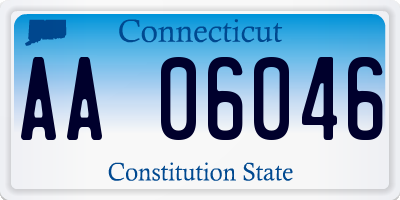 Connecticut

AA 06046

Constitution State